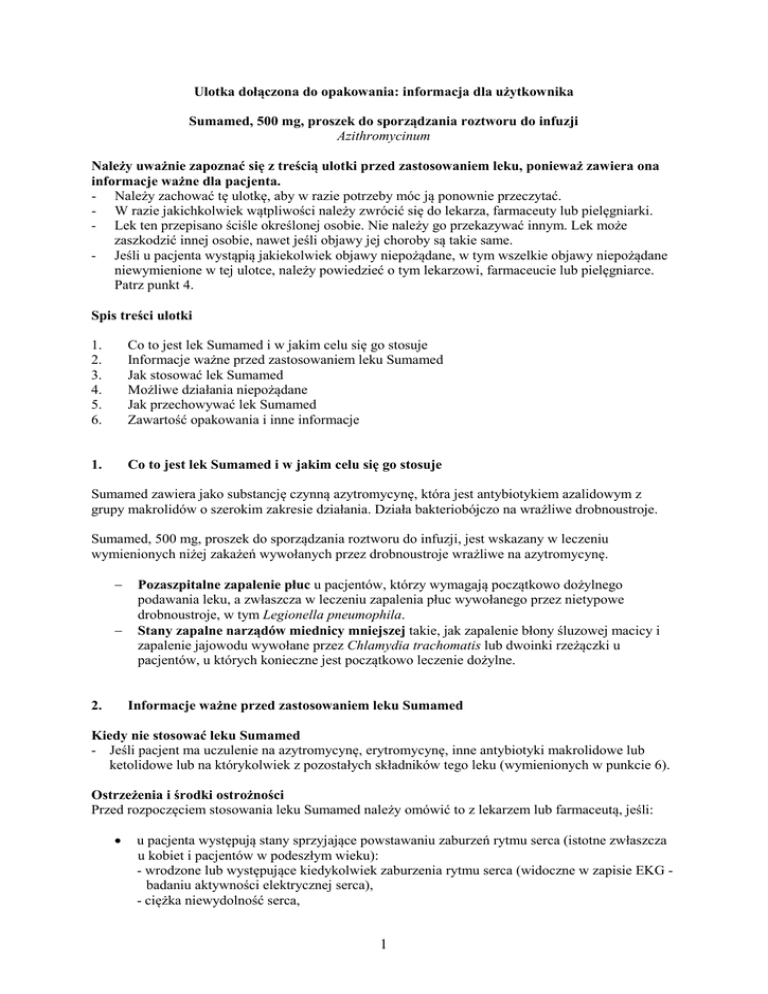 Ulotka dołączona do opakowania: informacja dla użytkownika

Sumamed, 500 mg, proszek do sporządzania roztworu do infuzji
Azithromycinum

Należy uważnie zapoznać się z treścią ulotki przed zastosowaniem leku, ponieważ zawiera ona informacje ważne dla pacjenta.
- Należy zachować tę ulotkę, aby w razie potrzeby móc ją ponownie przeczytać.
- W razie jakichkolwiek wątpliwości należy zwrócić się do lekarza, farmaceuty lub pielęgniarki.
- Lek ten przepisano ściśle określonej osobie. Nie należy go przekazywać innym. Lek może zaszkodzić innej osobie, nawet jeśli objawy jej choroby są takie same.
- Jeśli u pacjenta wystąpią jakiekolwiek objawy niepożądane, w tym wszelkie objawy niepożądane niewymienione w tej ulotce, należy powiedzieć o tym lekarzowi, farmaceucie lub pielęgniarce. Patrz punkt 4.

Spis treści ulotki

1. Co to jest lek Sumamed i w jakim celu się go stosuje
2. Informacje ważne przed zastosowaniem leku Sumamed
3. Jak stosować lek Sumamed
4. Możliwe działania niepożądane
5. Jak przechowywać lek Sumamed
6. Zawartość opakowania i inne informacje

1. Co to jest lek Sumamed i w jakim celu się go stosuje

Sumamed zawiera jako substancję czynną azytromycynę, która jest antybiotykiem azalidowym z grupy makrolidów o szerokim zakresie działania. Działa bakteriobójczo na wrażliwe drobnoustroje.

Sumamed, 500 mg, proszek do sporządzania roztworu do infuzji, jest wskazany w leczeniu wymienionych niżej zakażeń wywołanych przez drobnoustroje wrażliwe na azytromycynę.

– Pozaszpitalne zapalenie płuc u pacjentów, którzy wymagają początkowo dożylnego podawania leku, a zwłaszcza w leczeniu zapalenia płuc wywołanego przez nietypowe drobnoustroje, w tym Legionella pneumophila.
– Stany zapalne narządów miednicy mniejszej takie, jak zapalenie błony śluzowej macicy i zapalenie jajowodu wywołane przez Chlamydia trachomatis lub dwoinki rzeżączki u pacjentów, u których konieczne jest początkowo leczenie dożylne.

2. Informacje ważne przed zastosowaniem leku Sumamed

Kiedy nie stosować leku Sumamed
- Jeśli pacjent ma uczulenie na azytromycynę, erytromycynę, inne antybiotyki makrolidowe lub ketolidowe lub na którykolwiek z pozostałych składników tego leku (wymienionych w punkcie 6).

Ostrzeżenia i środki ostrożności
Przed rozpoczęciem stosowania leku Sumamed należy omówić to z lekarzem lub farmaceutą, jeśli:

• u pacjenta występują stany sprzyjające powstawaniu zaburzeń rytmu serca (istotne zwłaszcza u kobiet i pacjentów w podeszłym wieku):
- wrodzone lub występujące kiedykolwiek zaburzenia rytmu serca (widoczne w zapisie EKG - badaniu aktywności elektrycznej serca),
- ciężka niewydolność serca,

1